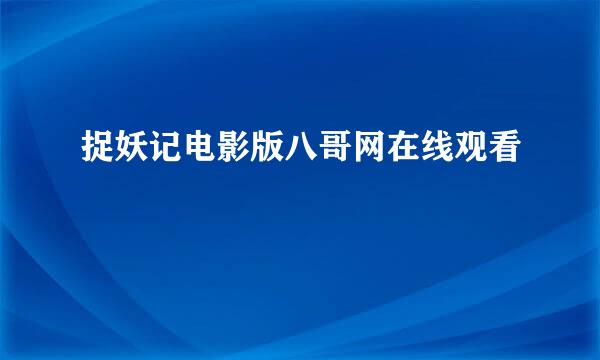 捉妖记电影版八哥网在线观看